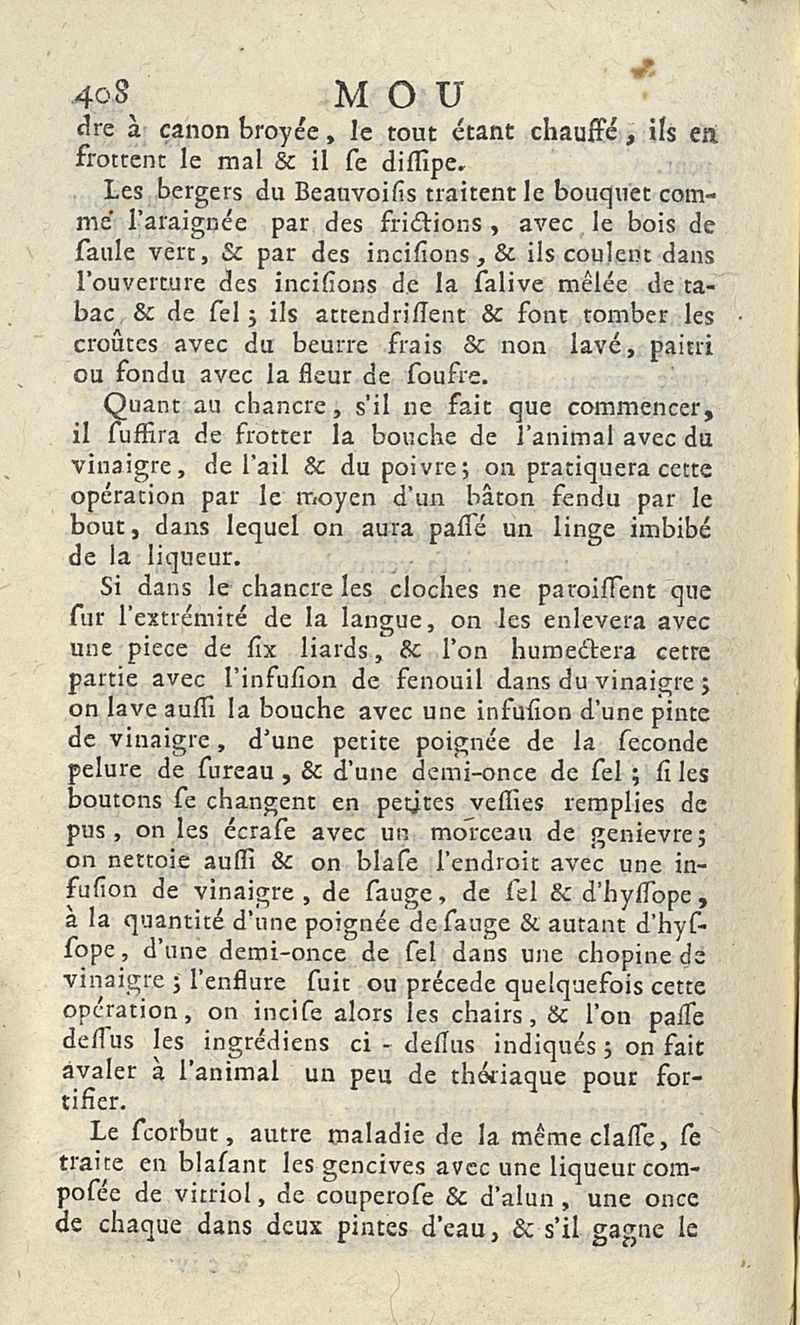 408 MOU

dre à canon broyée, le tout étant chauffé, ils en frottent le mal & il se dissipe.

Les bergers du Beauvoisis traitent le bouquet comme l'araignée par des frictions, avec le bois de saule vert, & par des incisions, & ils coulent dans l'ouverture des incisions de la salive mêlée de tabac & de sel; ils attendrissent & font tomber les croûtes avec du beurre frais & non lavé, paitri ou fondu avec la fleur de soufre.

Quant au chancre, s'il ne fait que commencer, il suffira de frotter la bouche de l'animal avec du vinaigre, de l'ail & du poivre; on pratiquera cette opération par le moyen d'un bâton fendu par le bout, dans lequel on aura passé un linge imbibé de la liqueur.

Si dans le chancre les cloches ne paroissent que sur l'extrémité de la langue, on les enlevera avec une piece de six liards, & l'on humectera cette partie avec l'infusion de fenouil dans du vinaigre; on lave aussi la bouche avec une infusion d'une pinte de vinaigre, d'une petite poignée de la seconde pelure de sureau, & d'une demi-once de sel; si les boutons se changent en petites vessies remplies de pus, on les écrase avec un morceau de genievre; on nettoie aussi & on blase l'endroit avec une infusion de vinaigre, de sauge, de sel & d'hyssope, à la quantité d'une poignée de sauge & autant d'hyssope, d'une demi-once de sel dans une chopine de vinaigre; l'enflure suit ou précede quelquefois cette opération, on incise alors les chairs, & l'on passe dessus les ingrédiens ci-dessus indiqués; on fait avaler à l'animal un peu de thériaque pour fortifier.

Le scorbut, autre maladie de la même classe, se traite en blasant les gencives avec une liqueur composée de vitriol, de couperose & d'alun, une once de chaque dans deux pintes d'eau, & s'il gagne le